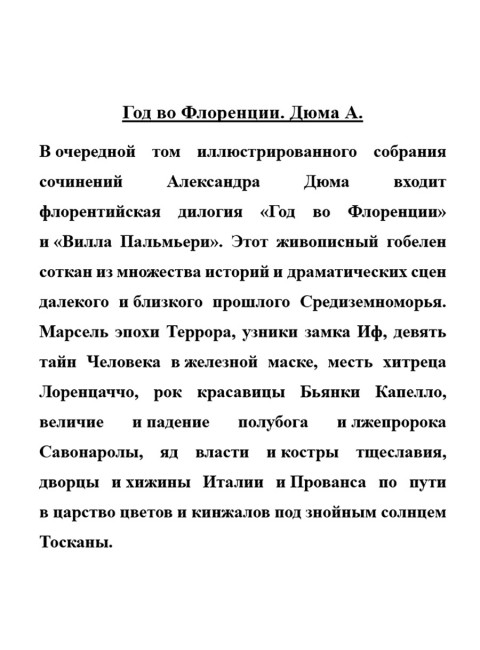 Год во Флоренции. Дюма А.

В очередной том иллюстрированного собрания сочинений Александра Дюма входит флорентийская дилогия «Год во Флоренции» и «Вилла Пальмьери». Этот живописный гобелен соткан из множества историй и драматических сцен далекого и близкого прошлого Средиземноморья. Марсель эпохи Террора, узники замка Иф, девять тайн Человека в железной маске, месть хитреца Лоренцаччо, рок красавицы Бьянки Капелло, величие и падение полубога и лжепророка Савонаролы, яд власти и костры тщеславия, дворцы и хижины Италии и Прованса по пути в царство цветов и кинжалов под знойным солнцем Тосканы.